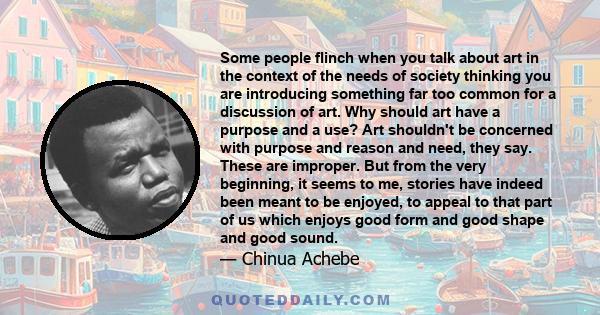 Some people flinch when you talk about art in the context of the needs of society thinking you are introducing something far too common for a discussion of art. Why should art have a purpose and a use? Art shouldn't be concerned with purpose and reason and need, they say. These are improper. But from the very beginning, it seems to me, stories have indeed been meant to be enjoyed, to appeal to that part of us which enjoys good form and good shape and good sound.
— Chinua Achebe

QUOTEDDAILY.COM